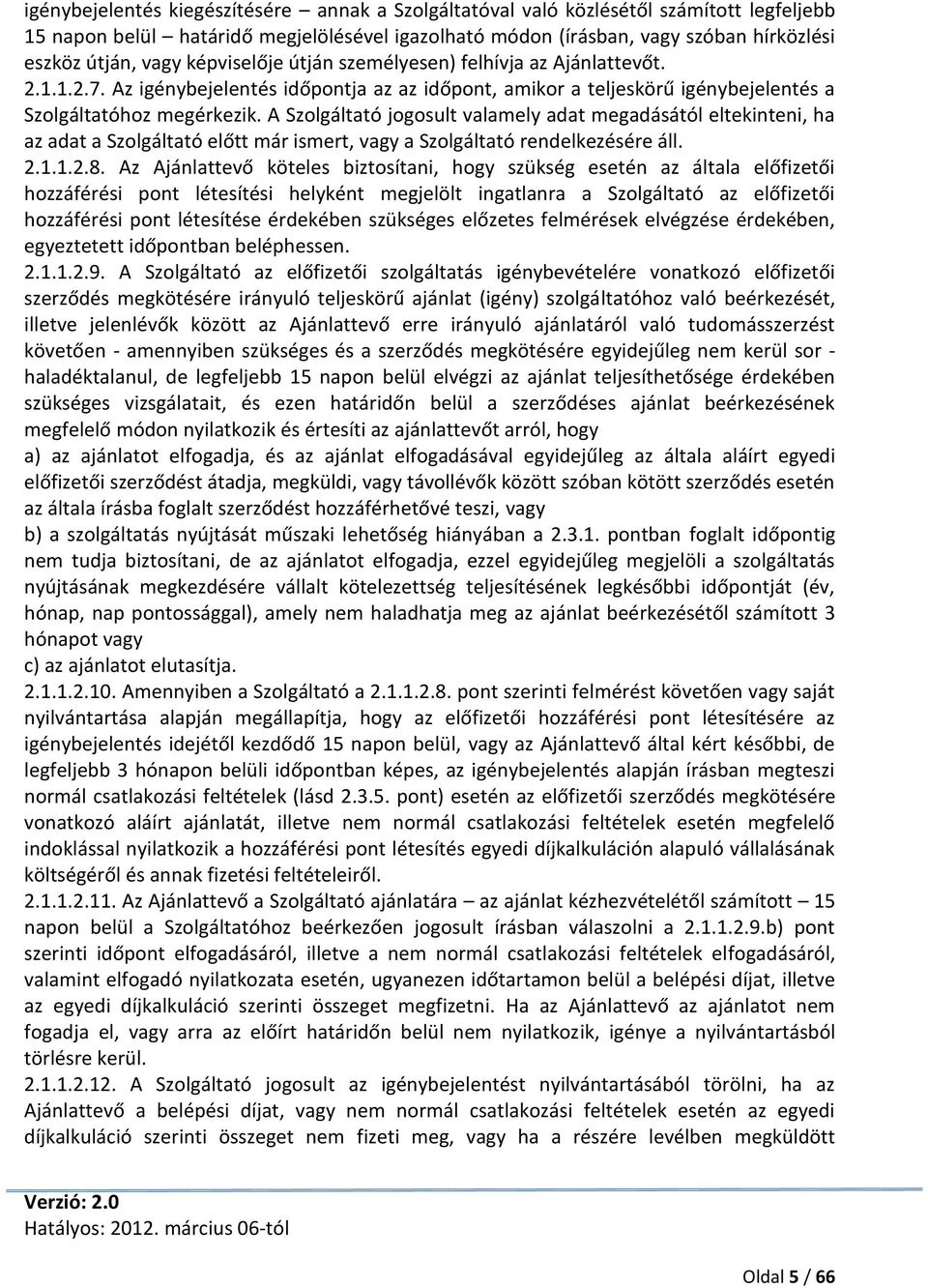 igénybejelentés kiegészítésére – annak a Szolgáltatóval való közlésétől számított legfeljebb 15 napon belül – határidő megjelölésével igazolható módon (írásban, vagy szóban hírközlési eszköz útján, vagy képviselője útján személyesen) felhívja az Ajánlattevőt.
2.1.1.2.7. Az igénybejelentés időpontja az az időpont, amikor a teljeskörű igénybejelentés a Szolgáltatóhoz megérkezik. A Szolgáltató jogosult valamely adat megadásától eltekinteni, ha az adat a Szolgáltató előtt már ismert, vagy a Szolgáltató rendelkezésére áll.
2.1.1.2.8. Az Ajánlattevő köteles biztosítani, hogy szükség esetén az általa előfizetői hozzáférési pont létesítési helyként megjelölt ingatlanra a Szolgáltató az előfizetői hozzáférési pont létesítése érdekében szükséges előzetes felmérések elvégzése érdekében, egyeztetett időpontban beléphessen.
2.1.1.2.9. A Szolgáltató az előfizetői szolgáltatás igénybevételére vonatkozó előfizetői szerződés megkötésére irányuló teljeskörű ajánlat (igény) szolgáltatóhoz való beérkezését, illetve jelenlévők között az Ajánlattevő erre irányuló ajánlatáról való tudomásszerzést követően - amennyiben szükséges és a szerződés megkötésére egyidejűleg nem kerül sor - haladéktalanul, de legfeljebb 15 napon belül elvégzi az ajánlat teljesíthetősége érdekében szükséges vizsgálatait, és ezen határidőn belül a szerződéses ajánlat beérkezésének megfelelő módon nyilatkozik és értesíti az ajánlattevőt arról, hogy
a) az ajánlatot elfogadja, és az ajánlat elfogadásával egyidejűleg az általa aláírt egyedi előfizetői szerződést átadja, megküldi, vagy távollévők között szóban kötött szerződés esetén az általa írásba foglalt szerződést hozzáférhetővé teszi, vagy
b) a szolgáltatás nyújtását műszaki lehetőség hiányában a 2.3.1. pontban foglalt időpontig nem tudja biztosítani, de az ajánlatot elfogadja, ezzel egyidejűleg megjelöli a szolgáltatás nyújtásának megkezdésére vállalt kötelezettség teljesítésének legkésőbbi időpontját (év, hónap, nap pontossággal), amely nem haladhatja meg az ajánlat beérkezésétől számított 3 hónapot vagy
c) az ajánlatot elutasítja.
2.1.1.2.10. Amennyiben a Szolgáltató a 2.1.1.2.8. pont szerinti felmérést követően vagy saját nyilvántartása alapján megállapítja, hogy az előfizetői hozzáférési pont létesítésére az igénybejelentés idejétől kezdődő 15 napon belül, vagy az Ajánlattevő által kért későbbi, de legfeljebb 3 hónapon belüli időpontban képes, az igénybejelentés alapján írásban megteszi normál csatlakozási feltételek (lásd 2.3.5. pont) esetén az előfizetői szerződés megkötésére vonatkozó aláírt ajánlatát, illetve nem normál csatlakozási feltételek esetén megfelelő indoklással nyilatkozik a hozzáférési pont létesítés egyedi díjkalkuláción alapuló vállalásának költségéről és annak fizetési feltételeiről.
2.1.1.2.11. Az Ajánlattevő a Szolgáltató ajánlatára – az ajánlat kézhezvételétől számított – 15 napon belül a Szolgáltatóhoz beérkezően jogosult írásban válaszolni a 2.1.1.2.9.b) pont szerinti időpont elfogadásáról, illetve a nem normál csatlakozási feltételek elfogadásáról, valamint elfogadó nyilatkozata esetén, ugyanezen időtartamon belül a belépési díjat, illetve az egyedi díjkalkuláció szerinti összeget megfizetni. Ha az Ajánlattevő az ajánlatot nem fogadja el, vagy arra az előírt határidőn belül nem nyilatkozik, igénye a nyilvántartásból törlésre kerül.
2.1.1.2.12. A Szolgáltató jogosult az igénybejelentést nyilvántartásából törölni, ha az Ajánlattevő a belépési díjat, vagy nem normál csatlakozási feltételek esetén az egyedi díjkalkuláció szerinti összeget nem fizeti meg, vagy ha a részére levélben megküldött

Verzió: 2.0
Hatályos: 2012. március 06-tól

Oldal 5 / 66